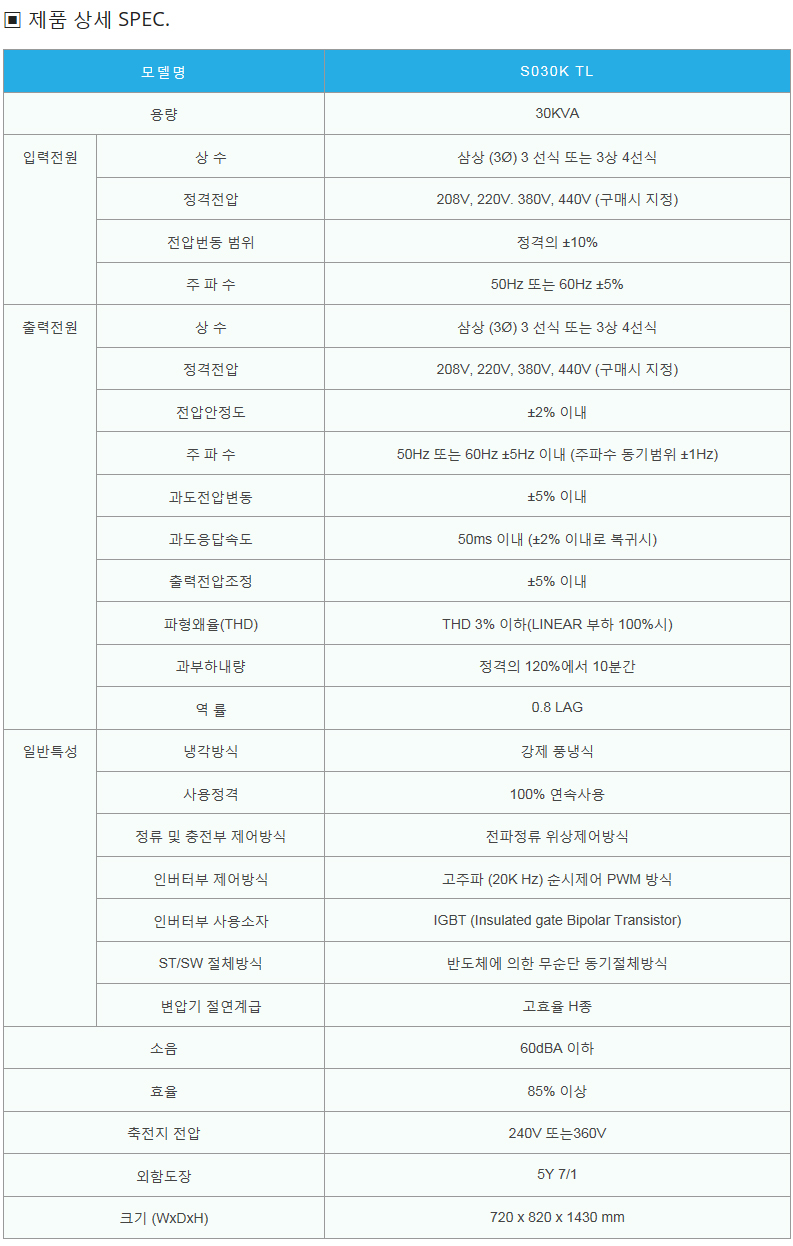 ▣ 제품 상세 SPEC.

| 모델명 | | S030K TL |
|---|---|---|
| 용량 | | 30KVA |
| 입력전원 | 상 수 | 삼상 (3Ø) 3 선식 또는 3상 4선식 |
| | 정격전압 | 208V, 220V. 380V, 440V (구매시 지정) |
| | 전압변동 범위 | 정격의 ±10% |
| | 주 파 수 | 50Hz 또는 60Hz ±5% |
| 출력전원 | 상 수 | 삼상 (3Ø) 3 선식 또는 3상 4선식 |
| | 정격전압 | 208V, 220V, 380V, 440V (구매시 지정) |
| | 전압안정도 | ±2% 이내 |
| | 주 파 수 | 50Hz 또는 60Hz ±5Hz 이내 (주파수 동기범위 ±1Hz) |
| | 과도전압변동 | ±5% 이내 |
| | 과도응답속도 | 50ms 이내 (±2% 이내로 복귀시) |
| | 출력전압조정 | ±5% 이내 |
| | 파형왜율(THD) | THD 3% 이하(LINEAR 부하 100%시) |
| | 과부하내량 | 정격의 120%에서 10분간 |
| | 역 률 | 0.8 LAG |
| 일반특성 | 냉각방식 | 강제 풍냉식 |
| | 사용정격 | 100% 연속사용 |
| | 정류 및 충전부 제어방식 | 전파정류 위상제어방식 |
| | 인버터부 제어방식 | 고주파 (20K Hz) 순시제어 PWM 방식 |
| | 인버터부 사용소자 | IGBT (Insulated gate Bipolar Transistor) |
| | ST/SW 절체방식 | 반도체에 의한 무순단 동기절체방식 |
| | 변압기 절연계급 | 고효율 H종 |
| 소음 | | 60dBA 이하 |
| 효율 | | 85% 이상 |
| 축전지 전압 | | 240V 또는360V |
| 외함도장 | | 5Y 7/1 |
| 크기 (WxDxH) | | 720 x 820 x 1430 mm |